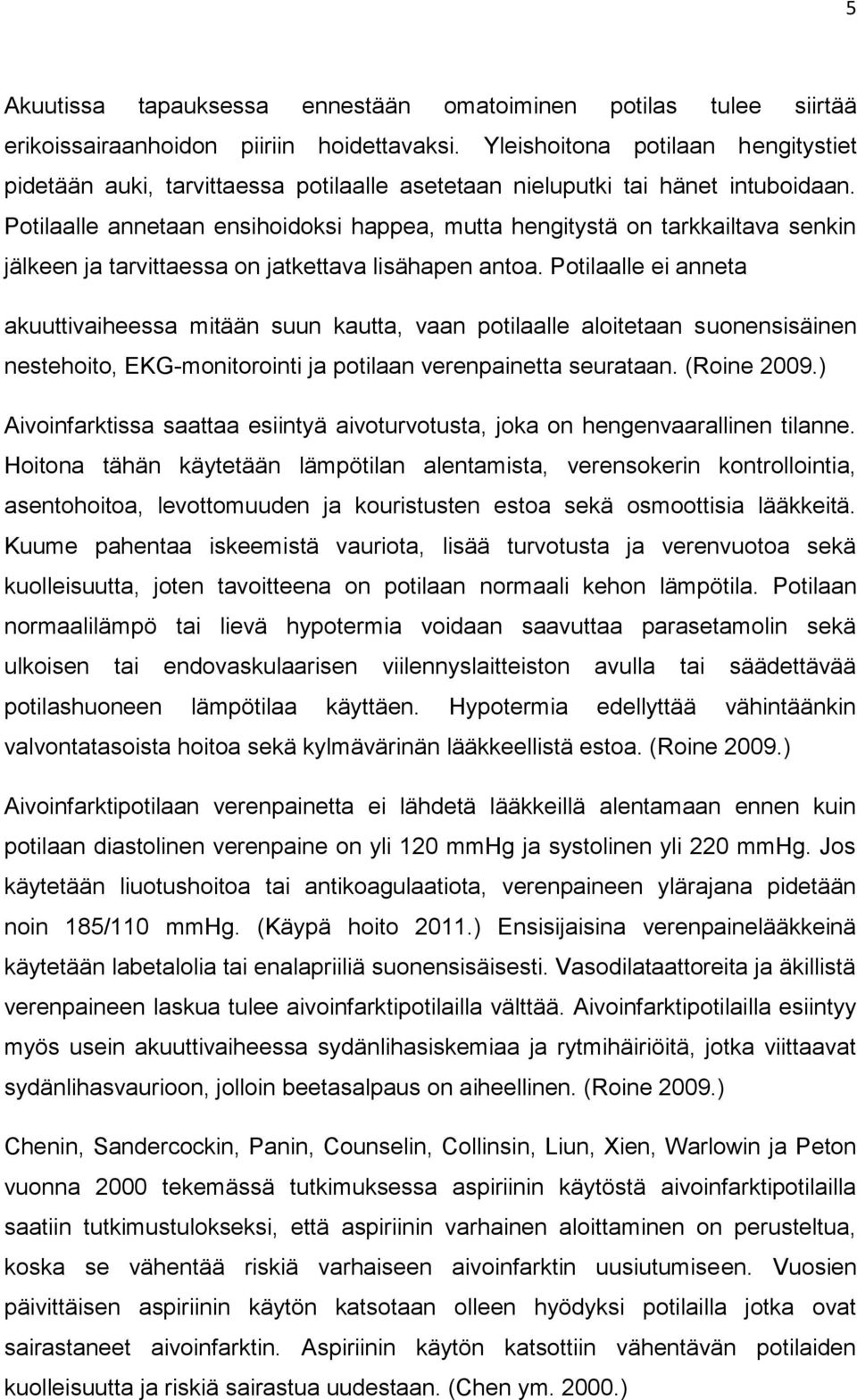 5

Akuutissa tapauksessa ennestään omatoiminen potilas tulee siirtää erikoissairaanhoidon piiriin hoidettavaksi. Yleishoitona potilaan hengitystiet pidetään auki, tarvittaessa potilaalle asetetaan nieluputki tai hänet intuboidaan. Potilaalle annetaan ensihoidoksi happea, mutta hengitystä on tarkkailtava senkin jälkeen ja tarvittaessa on jatkettava lisähapen antoa. Potilaalle ei anneta akuuttivaiheessa mitään suun kautta, vaan potilaalle aloitetaan suonensisäinen nestehoito, EKG-monitorointi ja potilaan verenpainetta seurataan. (Roine 2009.)

Aivoinfarktissa saattaa esiintyä aivoturvotusta, joka on hengenvaarallinen tilanne. Hoitona tähän käytetään lämpötilan alentamista, verensokerin kontrollointia, asentohoitoa, levottomuuden ja kouristusten estoa sekä osmoottisia lääkkeitä. Kuume pahentaa iskeemistä vauriota, lisää turvotusta ja verenvuotoa sekä kuolleisuutta, joten tavoitteena on potilaan normaali kehon lämpötila. Potilaan normaalilämpö tai lievä hypotermia voidaan saavuttaa parasetamolin sekä ulkoisen tai endovaskulaarisen viilennyslaitteiston avulla tai säädettävää potilashuoneen lämpötilaa käyttäen. Hypotermia edellyttää vähintäänkin valvontatasoista hoitoa sekä kylmävärinän lääkkeellistä estoa. (Roine 2009.)

Aivoinfarktipotilaan verenpainetta ei lähdetä lääkkeillä alentamaan ennen kuin potilaan diastolinen verenpaine on yli 120 mmHg ja systolinen yli 220 mmHg. Jos käytetään liuotushoitoa tai antikoagulaatiota, verenpaineen ylärajana pidetään noin 185/110 mmHg. (Käypä hoito 2011.) Ensisijaisina verenpainelääkkeinä käytetään labetalolia tai enalapriiliä suonensisäisesti. Vasodilataattoreita ja äkillistä verenpaineen laskua tulee aivoinfarktipotilailla välttää. Aivoinfarktipotilailla esiintyy myös usein akuuttivaiheessa sydänlihasiskemiaa ja rytmihäiriöitä, jotka viittaavat sydänlihasvaurioon, jolloin beetasalpaus on aiheellinen. (Roine 2009.)

Chenin, Sandercockin, Panin, Counselin, Collinsin, Liun, Xien, Warlowin ja Peton vuonna 2000 tekemässä tutkimuksessa aspiriinin käytöstä aivoinfarktipotilailla saatiin tutkimustulokseksi, että aspiriinin varhainen aloittaminen on perusteltua, koska se vähentää riskiä varhaiseen aivoinfarktin uusiutumiseen. Vuosien päivittäisen aspiriinin käytön katsotaan olleen hyödyksi potilailla jotka ovat sairastaneet aivoinfarktin. Aspiriinin käytön katsottiin vähentävän potilaiden kuolleisuutta ja riskiä sairastua uudestaan. (Chen ym. 2000.)